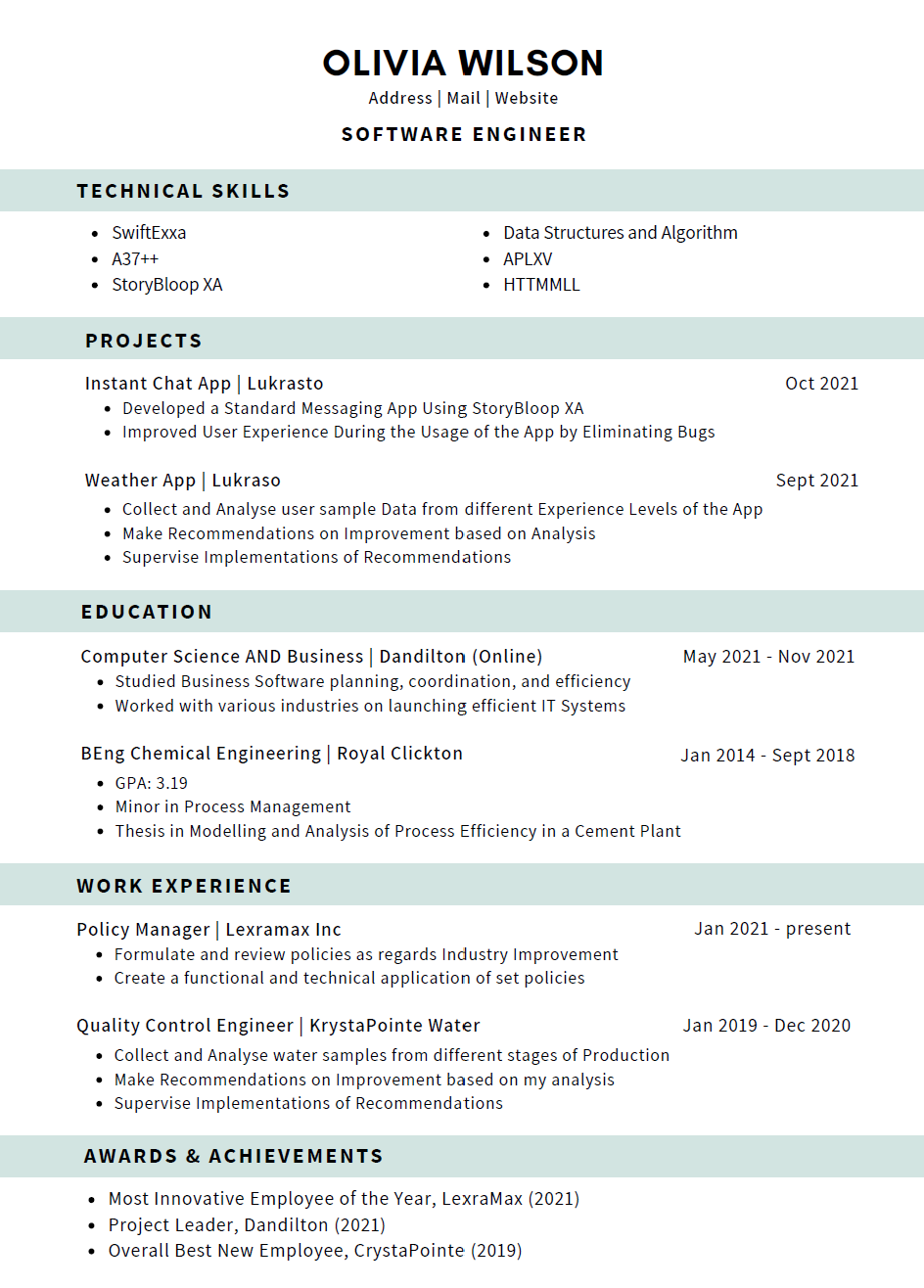 OLIVIA WILSON
Address | Mail | Website
SOFTWARE ENGINEER

TECHNICAL SKILLS

- SwiftExxa
- A37++
- StoryBloop XA

- Data Structures and Algorithm
- APLXV
- HTTMMLL

PROJECTS

Instant Chat App | Lukrasto
Oct 2021
- Developed a Standard Messaging App Using StoryBloop XA
- Improved User Experience During the Usage of the App by Eliminating Bugs

Weather App | Lukraso
Sept 2021
- Collect and Analyse user sample Data from different Experience Levels of the App
- Make Recommendations on Improvement based on Analysis
- Supervise Implementations of Recommendations

EDUCATION

Computer Science AND Business | Dandilton (Online)
May 2021 - Nov 2021
- Studied Business Software planning, coordination, and efficiency
- Worked with various industries on launching efficient IT Systems

BEng Chemical Engineering | Royal Clickton
Jan 2014 - Sept 2018
- GPA: 3.19
- Minor in Process Management
- Thesis in Modelling and Analysis of Process Efficiency in a Cement Plant

WORK EXPERIENCE

Policy Manager | Lexramax Inc
Jan 2021 - present
- Formulate and review policies as regards Industry Improvement
- Create a functional and technical application of set policies

Quality Control Engineer | KrystaPointe Water
Jan 2019 - Dec 2020
- Collect and Analyse water samples from different stages of Production
- Make Recommendations on Improvement based on my analysis
- Supervise Implementations of Recommendations

AWARDS & ACHIEVEMENTS

- Most Innovative Employee of the Year, LexraMax (2021)
- Project Leader, Dandilton (2021)
- Overall Best New Employee, CrystaPointe (2019)